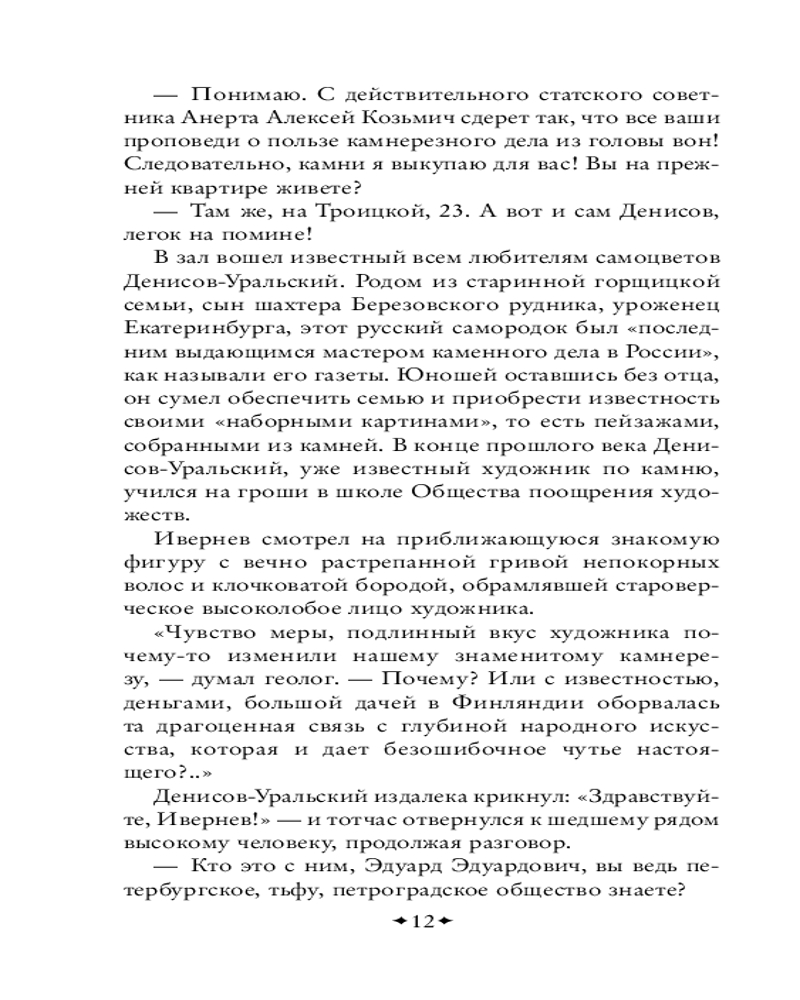 — Понимаю. С действительного статского советника Анерта Алексей Козьмич сдерет так, что все ваши проповеди о пользе камнерезного дела из головы вон! Следовательно, камни я выкупаю для вас! Вы на прежней квартире живете?

— Там же, на Троицкой, 23. А вот и сам Денисов, легок на помине!

В зал вошел известный всем любителям самоцветов Денисов-Уральский. Родом из старинной горщицкой семьи, сын шахтера Березовского рудника, уроженец Екатеринбурга, этот русский самородок был «последним выдающимся мастером каменного дела в России», как называли его газеты. Юношей оставшись без отца, он сумел обеспечить семью и приобрести известность своими «наборными картинами», то есть пейзажами, собранными из камней. В конце прошлого века Денисов-Уральский, уже известный художник по камню, учился на гроши в школе Общества поощрения художеств.

Ивернев смотрел на приближающуюся знакомую фигуру с вечно растрепанной гривой непокорных волос и клочковатой бородой, обрамлявшей староверческое высоколобое лицо художника.

«Чувство меры, подлинный вкус художника почему-то изменили нашему знаменитому камнерезу, — думал геолог. — Почему? Или с известностью, деньгами, большой дачей в Финляндии оборвалась та драгоценная связь с глубиной народного искусства, которая и дает безошибочное чутье настоящего?..»

Денисов-Уральский издалека крикнул: «Здравствуйте, Ивернев!» — и тотчас отвернулся к шедшему рядом высокому человеку, продолжая разговор.

— Кто это с ним, Эдуард Эдуардович, вы ведь петербургское, тьфу, петроградское общество знаете?

12